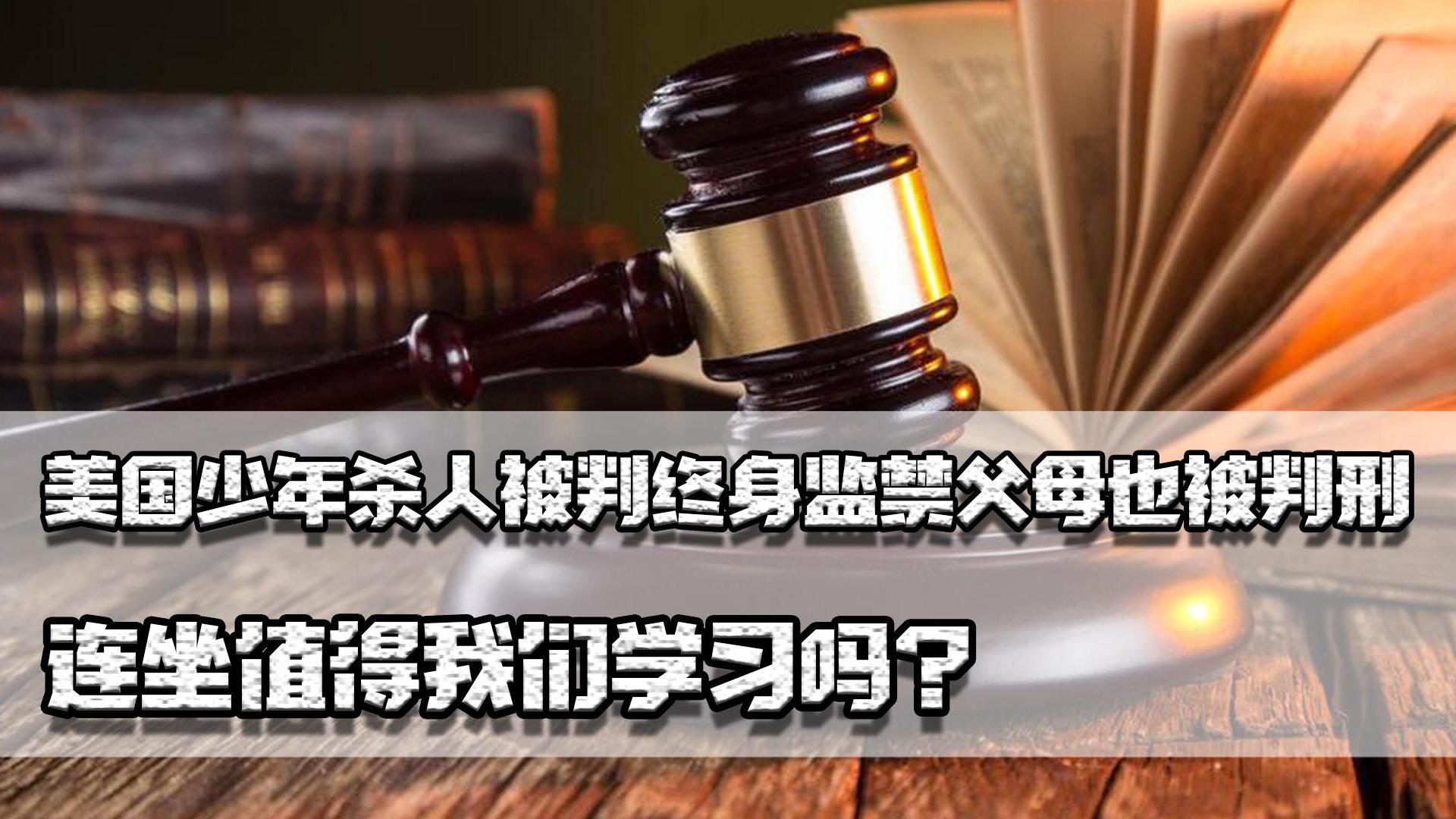 美国少年杀人被判终身监禁父母也被判刑

连坐值得我们学习吗？